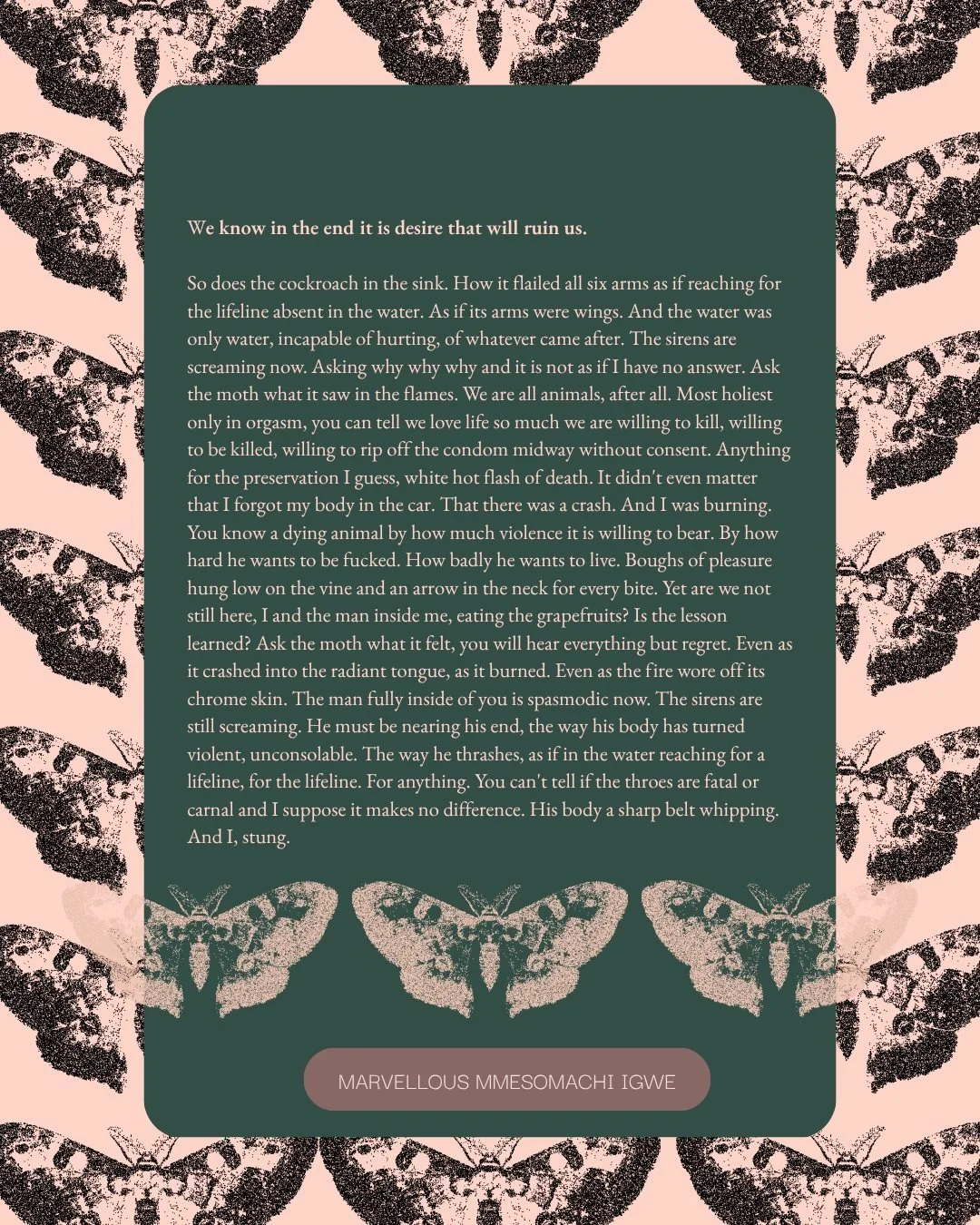 We know in the end it is desire that will ruin us.

So does the cockroach in the sink. How it flailed all six arms as if reaching for the lifeline absent in the water. As if its arms were wings. And the water was only water, incapable of hurting, of whatever came after. The sirens are screaming now. Asking why why why and it is not as if I have no answer. Ask the moth what it saw in the flames. We are all animals, after all. Most holiest only in orgasm, you can tell we love life so much we are willing to kill, willing to be killed, willing to rip off the condom midway without consent. Anything for the preservation I guess, white hot flash of death. It didn't even matter that I forgot my body in the car. That there was a crash. And I was burning. You know a dying animal by how much violence it is willing to bear. By how hard he wants to be fucked. How badly he wants to live. Boughs of pleasure hung low on the vine and an arrow in the neck for every bite. Yet are we not still here, I and the man inside me, eating the grapefruits? Is the lesson learned? Ask the moth what it felt, you will hear everything but regret. Even as it crashed into the radiant tongue, as it burned. Even as the fire wore off its chrome skin. The man fully inside of you is spasmodic now. The sirens are still screaming. He must be nearing his end, the way his body has turned violent, unconsolable. The way he thrashes, as if in the water reaching for a lifeline, for the lifeline. For anything. You can't tell if the throes are fatal or carnal and I suppose it makes no difference. His body a sharp belt whipping. And I, stung.

MARVELLOUS MMESOMACHI IGWE